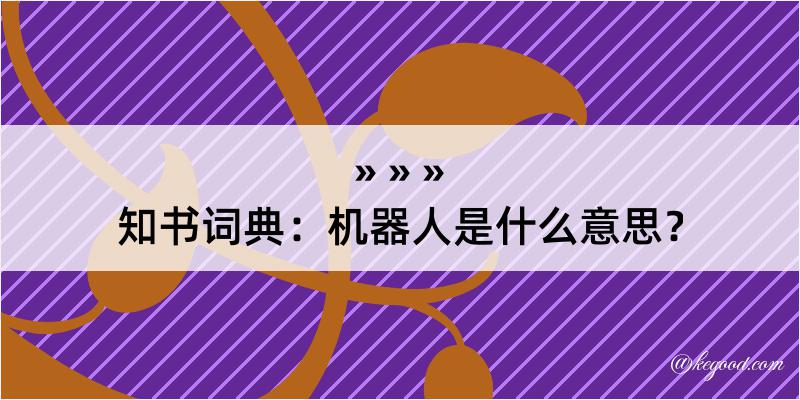 » » »
知书词典：机器人是什么意思？

@kegood.com